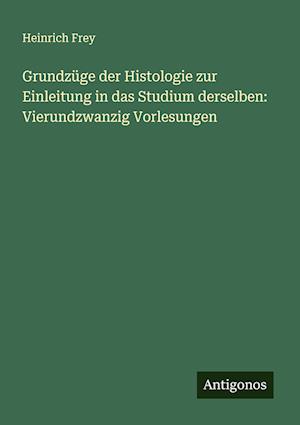 Heinrich Frey

Grundzüge der Histologie zur Einleitung in das Studium derselben: Vierundzwanzig Vorlesungen

Antigonos